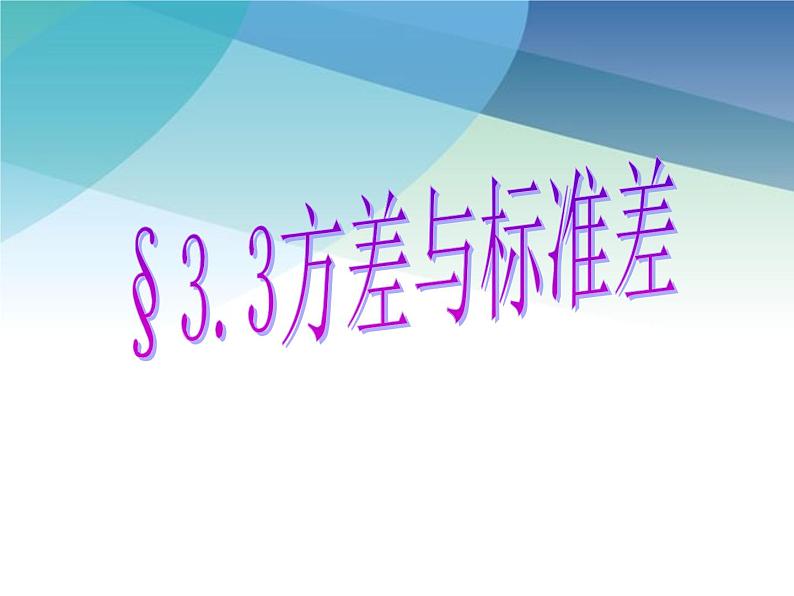 §3.3方差与标准差